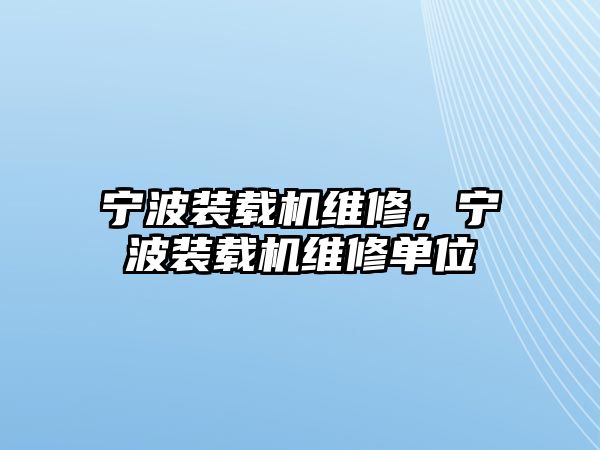 宁波装载机维修，宁波装载机维修单位